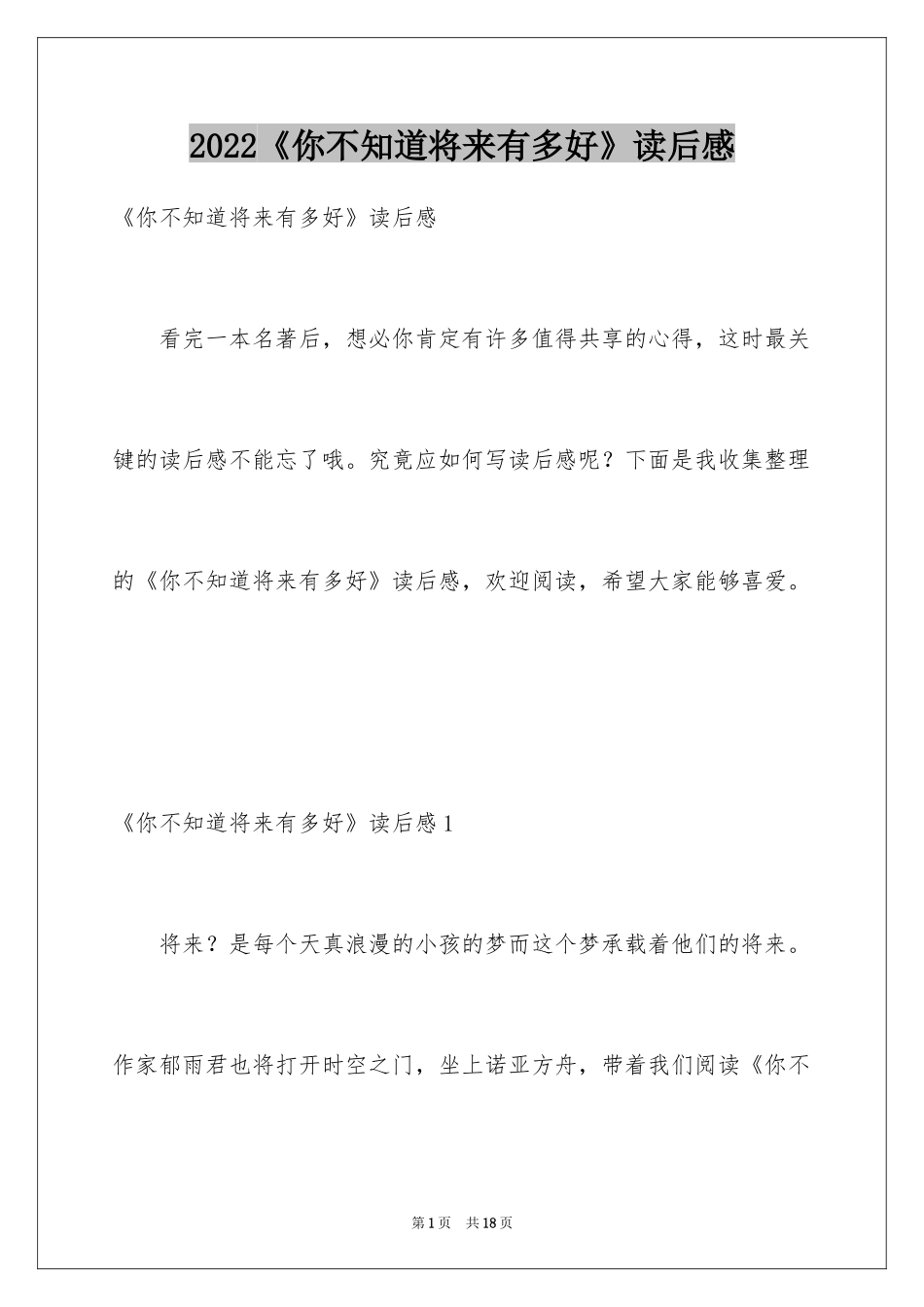 2022《你不知道将来有多好》读后感

《你不知道将来有多好》读后感

看完一本名著后，想必你肯定有许多值得共享的心得，这时最关键的读后感不能忘了哦。究竟应如何写读后感呢？下面是我收集整理的《你不知道将来有多好》读后感，欢迎阅读，希望大家能够喜爱。

《你不知道将来有多好》读后感1

将来？是每个天真浪漫的小孩的梦而这个梦承载着他们的将来。作家郁雨君也将打开时空之门，坐上诺亚方舟，带着我们阅读《你不

第1页 共18页